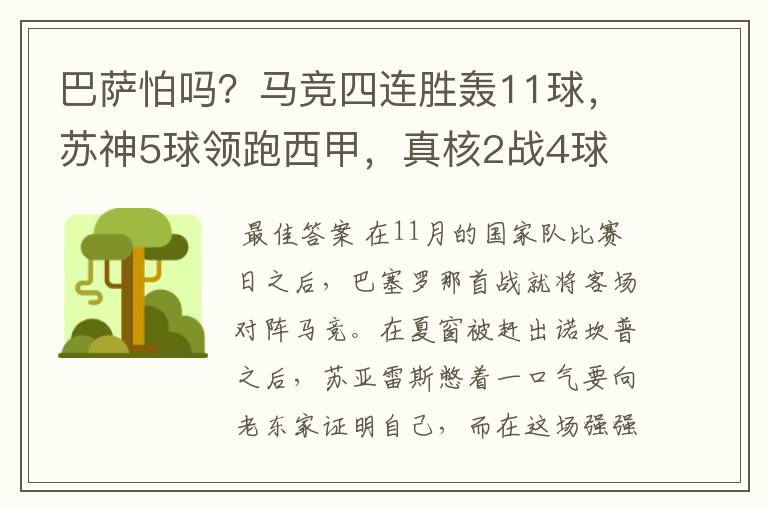 巴萨怕吗？马竞四连胜轰11球，苏神5球领跑西甲，真核2战4球

最佳答案 在11月的国家队比赛日之后，巴塞罗那首战就将客场对阵马竞。在夏窗被赶出诺坎普之后，苏亚雷斯憋着一口气要向老东家证明自己，而在这场强强